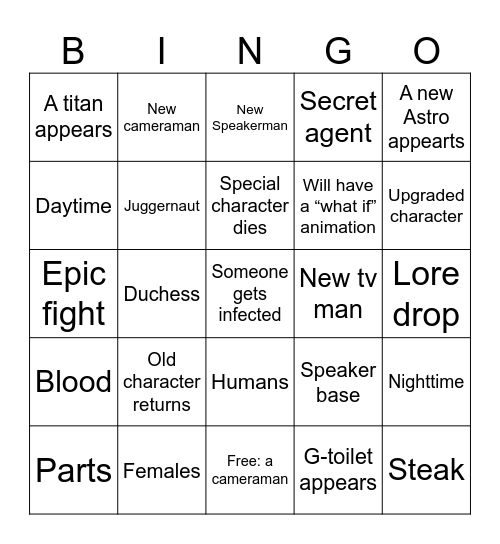 | B | I | N | G | O |
|---|---|---|---|---|
| A titan appears | New cameraman | New Speakerman | Secret agent | A new Astro appearts |
| Daytime | Juggernaut | Special character dies | Will have a “what if” animation | Upgraded character |
| Epic fight | Duchess | Someone gets infected | New tv man | Lore drop |
| Blood | Old character returns | Humans | Speaker base | Nighttime |
| Parts | Females | Free: a cameraman | G-toilet appears | Steak |